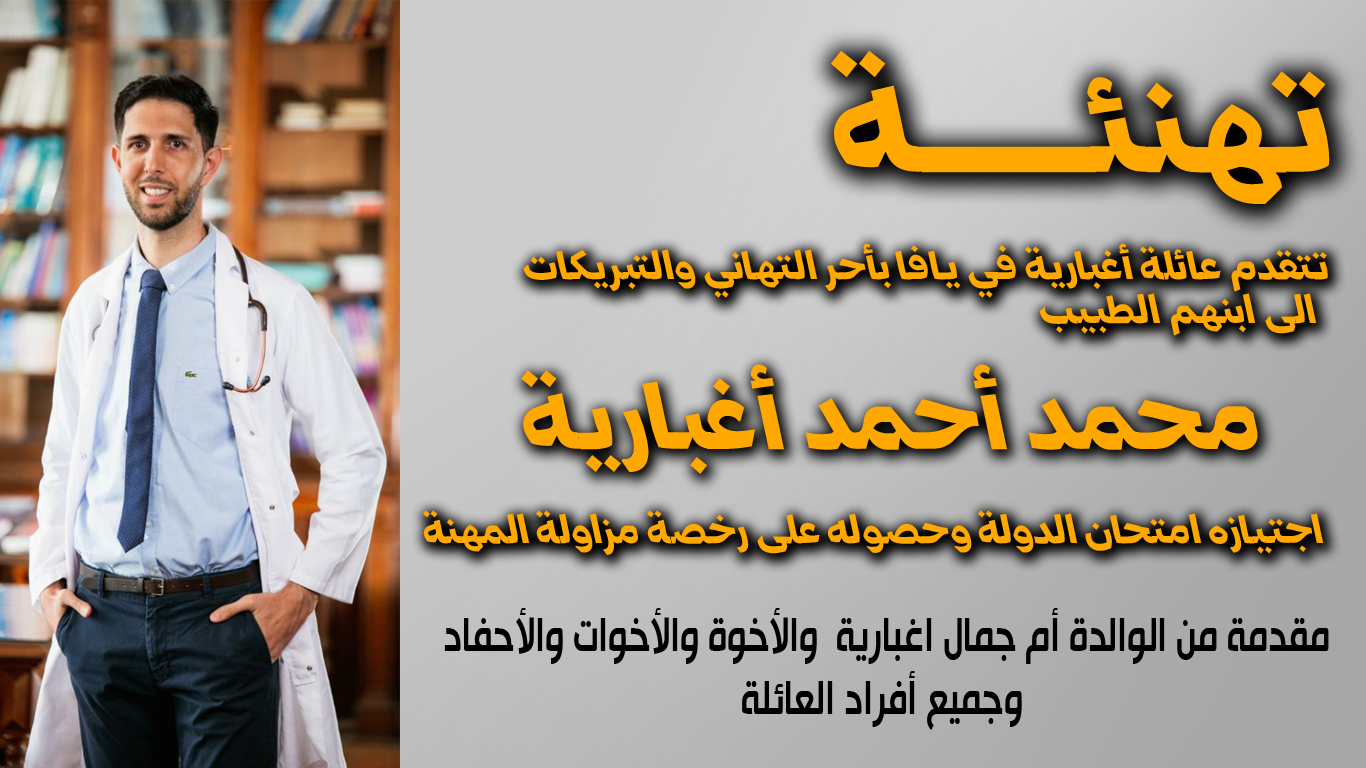 تهنئـــة

تتقدم عائلة أغبارية في يافا بأحر التهاني والتبريكات الى ابنهم الطبيب

محمد أحمد أغبارية

اجتيازه امتحان الدولة وحصوله على رخصة مزاولة المهنة

مقدمة من الوالدة أم جمال اغبارية والأخوة والأخوات والأحفاد وجميع أفراد العائلة